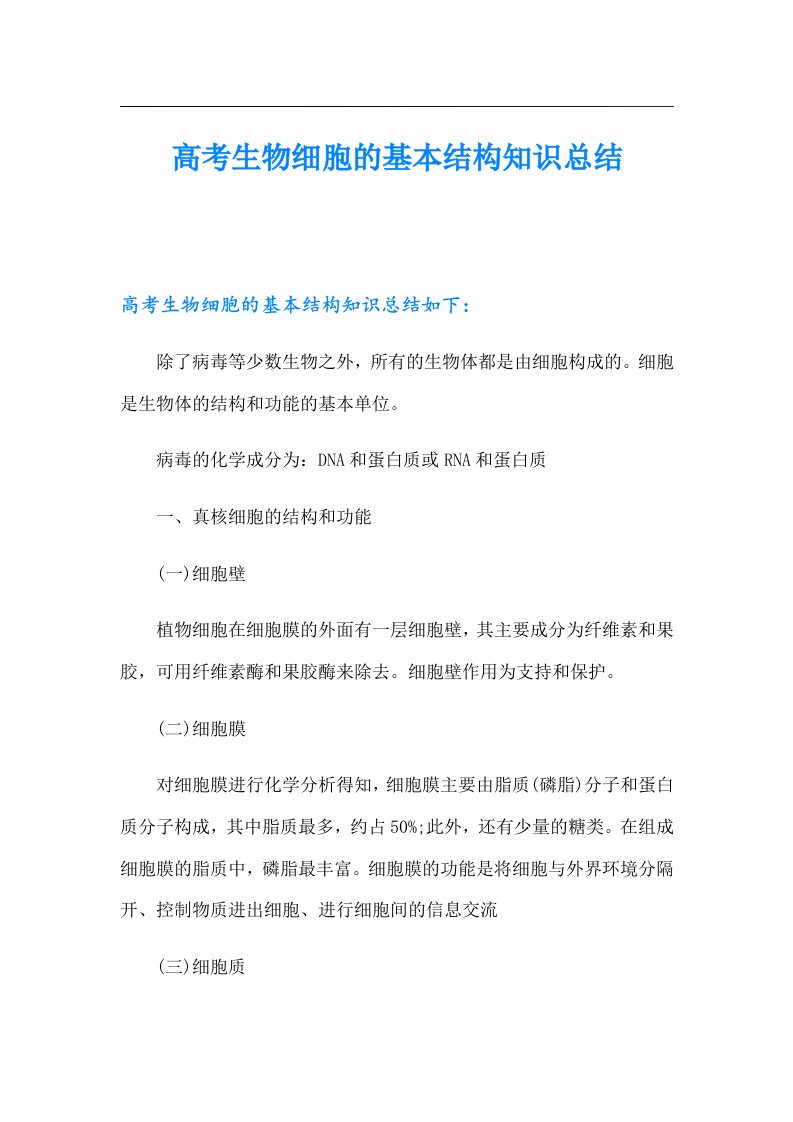 高考生物细胞的基本结构知识总结

高考生物细胞的基本结构知识总结如下：

除了病毒等少数生物之外，所有的生物体都是由细胞构成的。细胞是生物体的结构和功能的基本单位。

病毒的化学成分为：DNA和蛋白质或RNA和蛋白质

一、真核细胞的结构和功能

(一)细胞壁

植物细胞在细胞膜的外面有一层细胞壁，其主要成分为纤维素和果胶，可用纤维素酶和果胶酶来除去。细胞壁作用为支持和保护。

(二)细胞膜

对细胞膜进行化学分析得知，细胞膜主要由脂质(磷脂)分子和蛋白质分子构成，其中脂质最多，约占50%;此外，还有少量的糖类。在组成细胞膜的脂质中，磷脂最丰富。细胞膜的功能是将细胞与外界环境分隔开、控制物质进出细胞、进行细胞间的信息交流

(三)细胞质